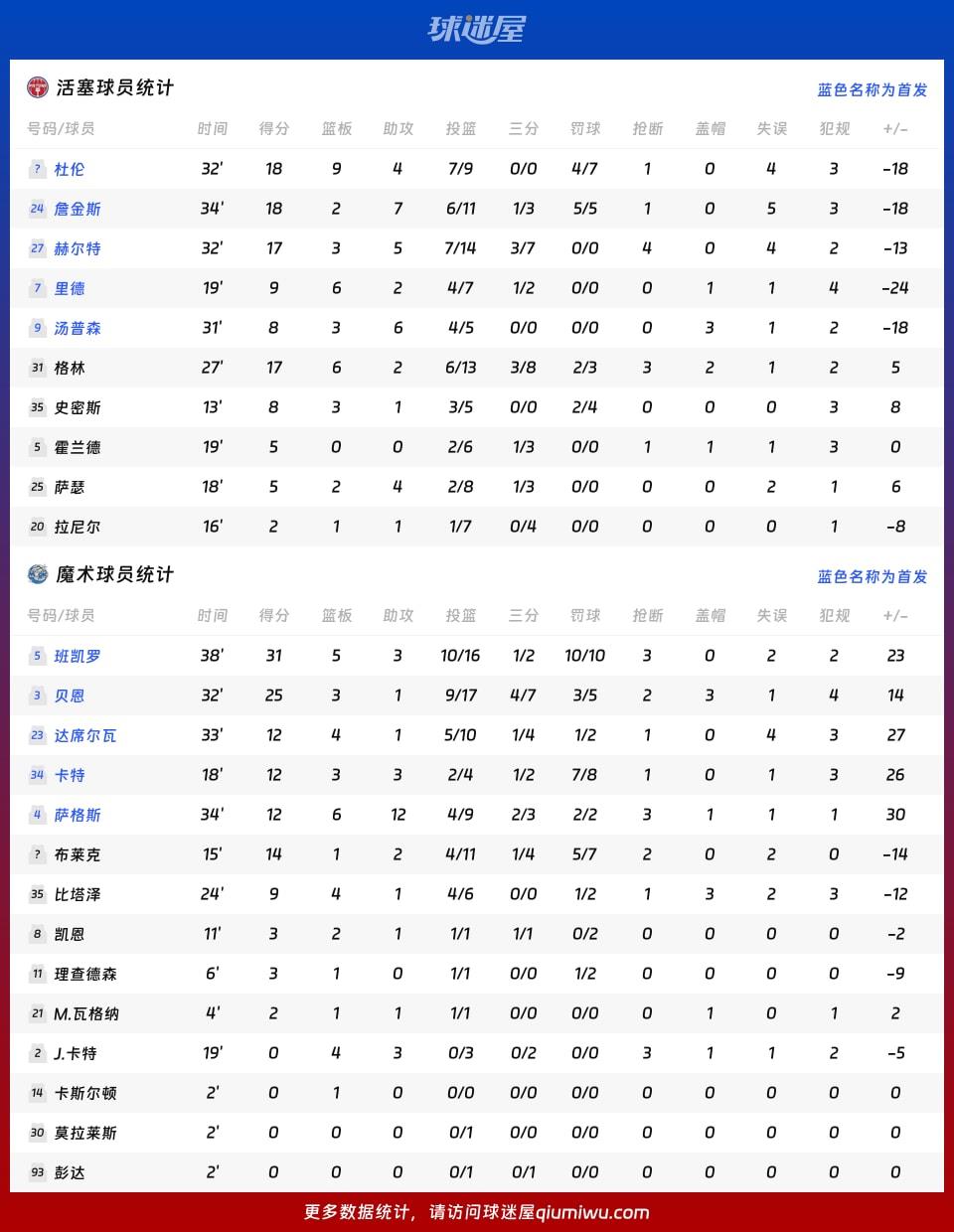 球迷屋

活塞球员统计

蓝色名称为首发

| 号码/球员 | 时间 | 得分 | 篮板 | 助攻 | 投篮 | 三分 | 罚球 | 抢断 | 盖帽 | 失误 | 犯规 | +/- |
|---|---|---|---|---|---|---|---|---|---|---|---|---|
| ? 杜伦 | 32' | 18 | 9 | 4 | 7/9 | 0/0 | 4/7 | 1 | 0 | 4 | 3 | -18 |
| 24 詹金斯 | 34' | 18 | 2 | 7 | 6/11 | 1/3 | 5/5 | 1 | 0 | 5 | 3 | -18 |
| 27 赫尔特 | 32' | 17 | 3 | 5 | 7/14 | 3/7 | 0/0 | 4 | 0 | 4 | 2 | -13 |
| 7 里德 | 19' | 9 | 6 | 2 | 4/7 | 1/2 | 0/0 | 0 | 1 | 1 | 4 | -24 |
| 9 汤普森 | 31' | 8 | 3 | 6 | 4/5 | 0/0 | 0/0 | 0 | 3 | 1 | 2 | -18 |
| 31 格林 | 27' | 17 | 6 | 2 | 6/13 | 3/8 | 2/3 | 3 | 2 | 1 | 2 | 5 |
| 35 史密斯 | 13' | 8 | 3 | 1 | 3/5 | 0/0 | 2/4 | 0 | 0 | 0 | 3 | 8 |
| 5 霍兰德 | 19' | 5 | 0 | 0 | 2/6 | 1/3 | 0/0 | 1 | 1 | 1 | 3 | 0 |
| 25 萨瑟 | 18' | 5 | 2 | 4 | 2/8 | 1/3 | 0/0 | 0 | 0 | 2 | 1 | 6 |
| 20 拉尼尔 | 16' | 2 | 1 | 1 | 1/7 | 0/4 | 0/0 | 0 | 0 | 0 | 1 | -8 |

魔术球员统计

蓝色名称为首发

| 号码/球员 | 时间 | 得分 | 篮板 | 助攻 | 投篮 | 三分 | 罚球 | 抢断 | 盖帽 | 失误 | 犯规 | +/- |
|---|---|---|---|---|---|---|---|---|---|---|---|---|
| 5 班凯罗 | 38' | 31 | 5 | 3 | 10/16 | 1/2 | 10/10 | 3 | 0 | 2 | 2 | 23 |
| 3 贝恩 | 32' | 25 | 3 | 1 | 9/17 | 4/7 | 3/5 | 2 | 3 | 1 | 4 | 14 |
| 23 达席尔瓦 | 33' | 12 | 4 | 1 | 5/10 | 1/4 | 1/2 | 1 | 0 | 4 | 3 | 27 |
| 34 卡特 | 18' | 12 | 3 | 3 | 2/4 | 1/2 | 7/8 | 1 | 0 | 1 | 3 | 26 |
| 4 萨格斯 | 34' | 12 | 6 | 12 | 4/9 | 2/3 | 2/2 | 3 | 1 | 1 | 1 | 30 |
| ? 布莱克 | 15' | 14 | 1 | 2 | 4/11 | 1/4 | 5/7 | 2 | 0 | 2 | 0 | -14 |
| 35 比塔泽 | 24' | 9 | 4 | 1 | 4/6 | 0/0 | 1/2 | 1 | 3 | 2 | 3 | -12 |
| 8 凯恩 | 11' | 3 | 2 | 1 | 1/1 | 1/1 | 0/2 | 0 | 0 | 0 | 0 | -2 |
| 11 理查德森 | 6' | 3 | 1 | 0 | 1/1 | 0/0 | 1/2 | 0 | 0 | 0 | 0 | -9 |
| 21 M.瓦格纳 | 4' | 2 | 1 | 1 | 1/1 | 0/0 | 0/0 | 0 | 1 | 0 | 1 | 2 |
| 2 J.卡特 | 19' | 0 | 4 | 3 | 0/3 | 0/2 | 0/0 | 3 | 1 | 1 | 2 | -5 |
| 14 卡斯尔顿 | 2' | 0 | 1 | 0 | 0/0 | 0/0 | 0/0 | 0 | 0 | 0 | 0 | 0 |
| 30 莫拉莱斯 | 2' | 0 | 0 | 0 | 0/1 | 0/0 | 0/0 | 0 | 0 | 0 | 0 | 0 |
| 93 彭达 | 2' | 0 | 0 | 0 | 0/1 | 0/1 | 0/0 | 0 | 0 | 0 | 0 | 0 |

更多数据统计，请访问球迷屋qiumiwu.com